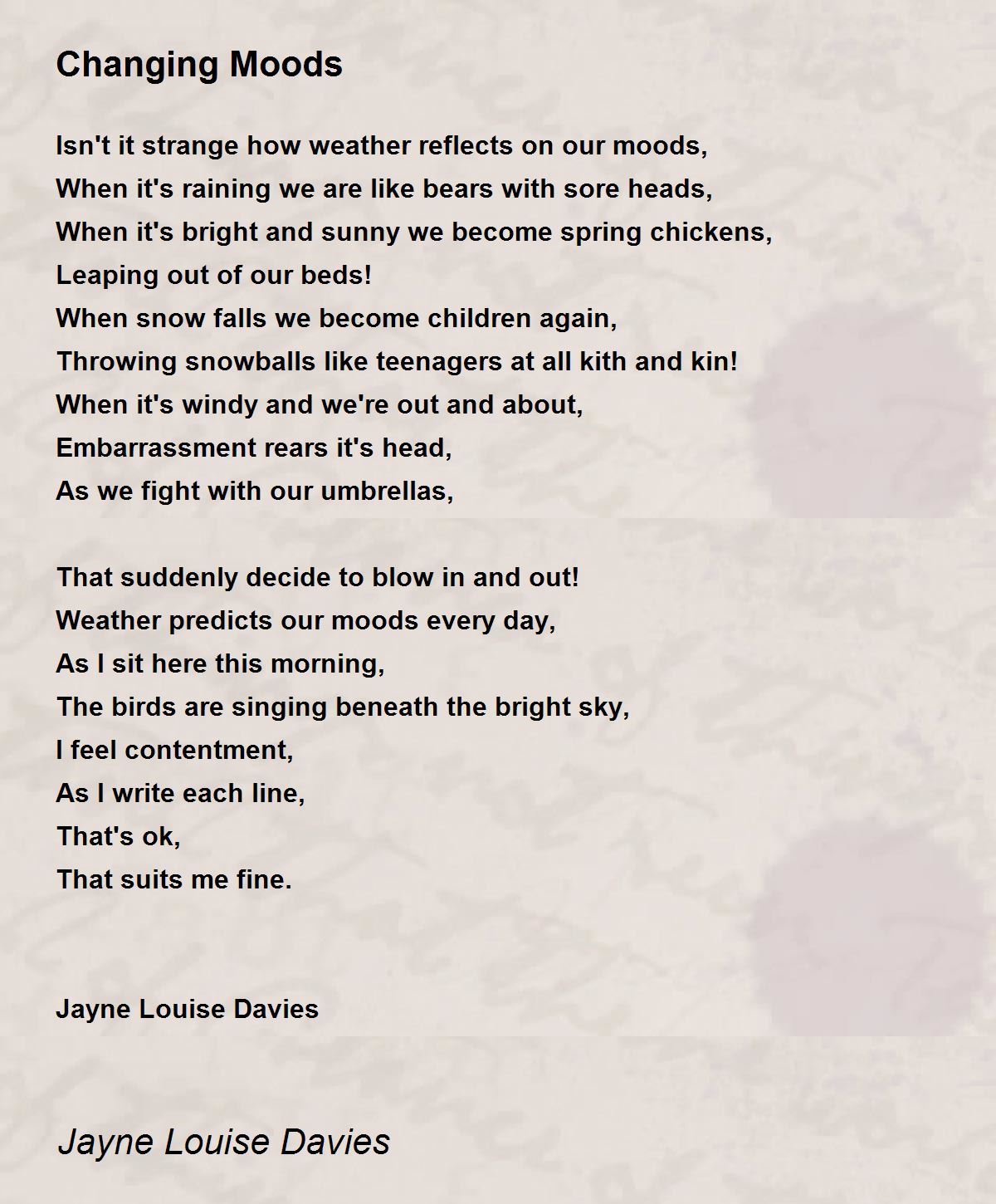 Changing Moods

Isn't it strange how weather reflects on our moods,
When it's raining we are like bears with sore heads,
When it's bright and sunny we become spring chickens,
Leaping out of our beds!
When snow falls we become children again,
Throwing snowballs like teenagers at all kith and kin!
When it's windy and we're out and about,
Embarrassment rears it's head,
As we fight with our umbrellas,

That suddenly decide to blow in and out!
Weather predicts our moods every day,
As I sit here this morning,
The birds are singing beneath the bright sky,
I feel contentment,
As I write each line,
That's ok,
That suits me fine.

Jayne Louise Davies

Jayne Louise Davies